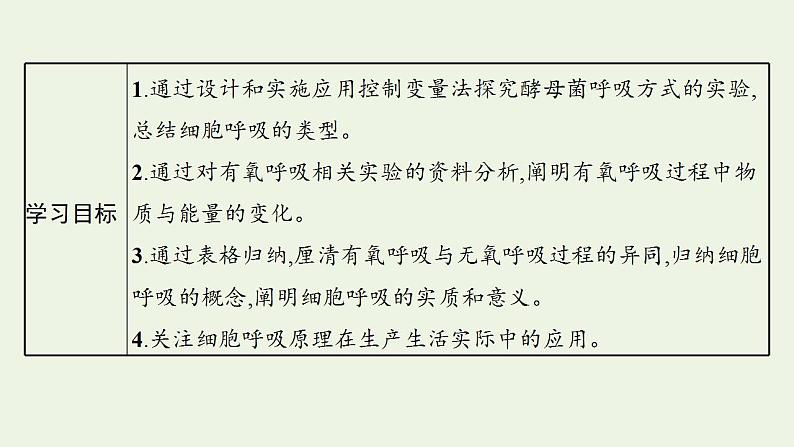 | 学习目标 | 1.通过设计和实施应用控制变量法探究酵母菌呼吸方式的实验,总结细胞呼吸的类型。<br>2.通过对有氧呼吸相关实验的资料分析,阐明有氧呼吸过程中物质与能量的变化。<br>3.通过表格归纳,厘清有氧呼吸与无氧呼吸过程的异同,归纳细胞呼吸的概念,阐明细胞呼吸的实质和意义。<br>4.关注细胞呼吸原理在生产生活实际中的应用。 |
|---|---|